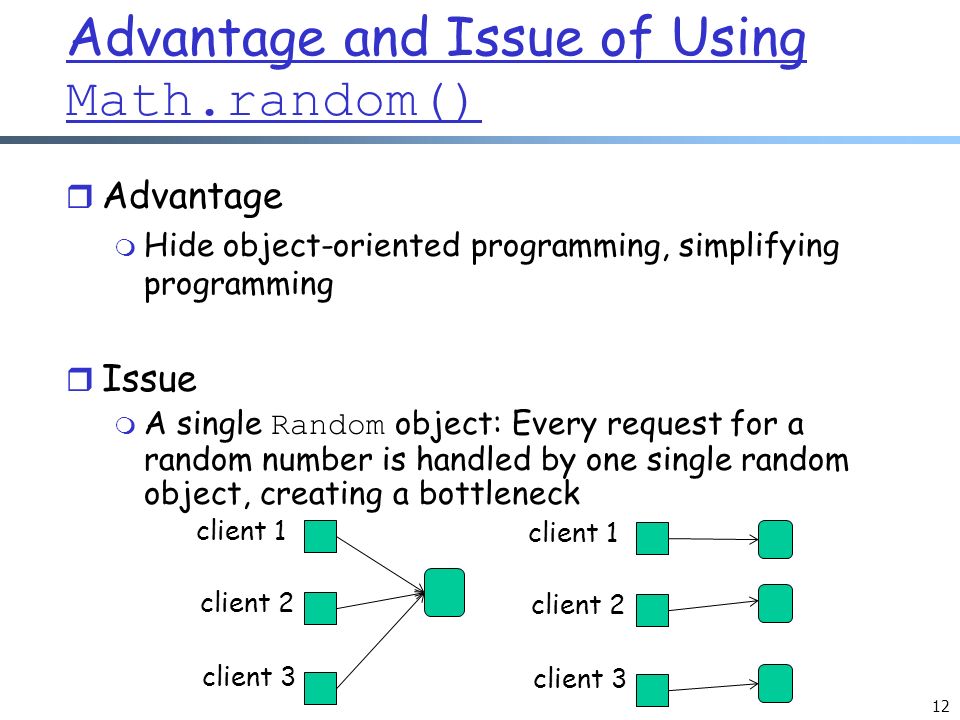 Advantage and Issue of Using Math.random()

Advantage
Hide object-oriented programming, simplifying programming

Issue
A single Random object: Every request for a random number is handled by one single random object, creating a bottleneck

client 1
client 2
client 3

client 1
client 2
client 3

12